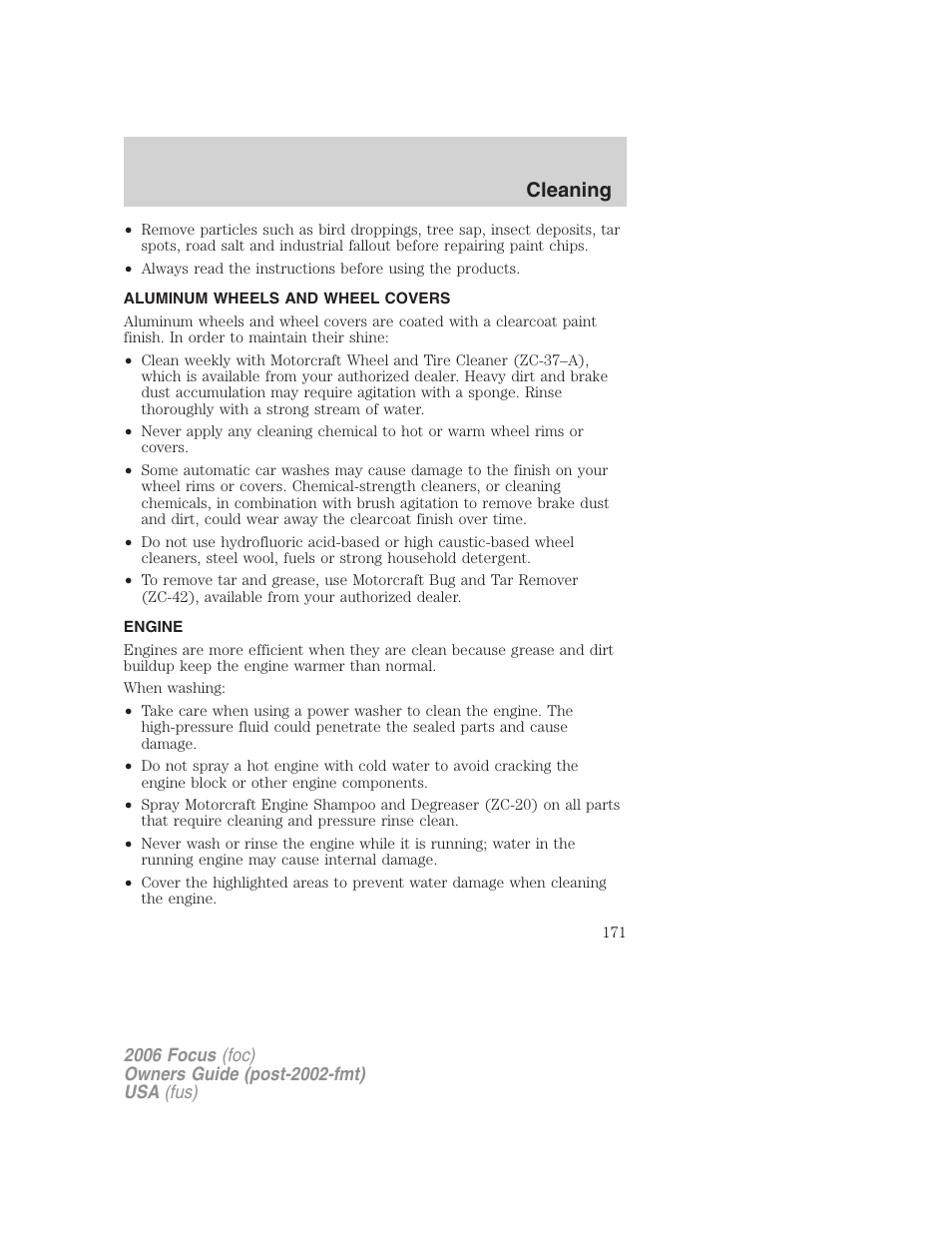 Cleaning

• Remove particles such as bird droppings, tree sap, insect deposits, tar spots, road salt and industrial fallout before repairing paint chips.
• Always read the instructions before using the products.

ALUMINUM WHEELS AND WHEEL COVERS

Aluminum wheels and wheel covers are coated with a clearcoat paint finish. In order to maintain their shine:
• Clean weekly with Motorcraft Wheel and Tire Cleaner (ZC-37–A), which is available from your authorized dealer. Heavy dirt and brake dust accumulation may require agitation with a sponge. Rinse thoroughly with a strong stream of water.
• Never apply any cleaning chemical to hot or warm wheel rims or covers.
• Some automatic car washes may cause damage to the finish on your wheel rims or covers. Chemical-strength cleaners, or cleaning chemicals, in combination with brush agitation to remove brake dust and dirt, could wear away the clearcoat finish over time.
• Do not use hydrofluoric acid-based or high caustic-based wheel cleaners, steel wool, fuels or strong household detergent.
• To remove tar and grease, use Motorcraft Bug and Tar Remover (ZC-42), available from your authorized dealer.

ENGINE

Engines are more efficient when they are clean because grease and dirt buildup keep the engine warmer than normal.

When washing:
• Take care when using a power washer to clean the engine. The high-pressure fluid could penetrate the sealed parts and cause damage.
• Do not spray a hot engine with cold water to avoid cracking the engine block or other engine components.
• Spray Motorcraft Engine Shampoo and Degreaser (ZC-20) on all parts that require cleaning and pressure rinse clean.
• Never wash or rinse the engine while it is running; water in the running engine may cause internal damage.
• Cover the highlighted areas to prevent water damage when cleaning the engine.

171

2006 Focus (foc)
Owners Guide (post-2002-fmt)
USA (fus)